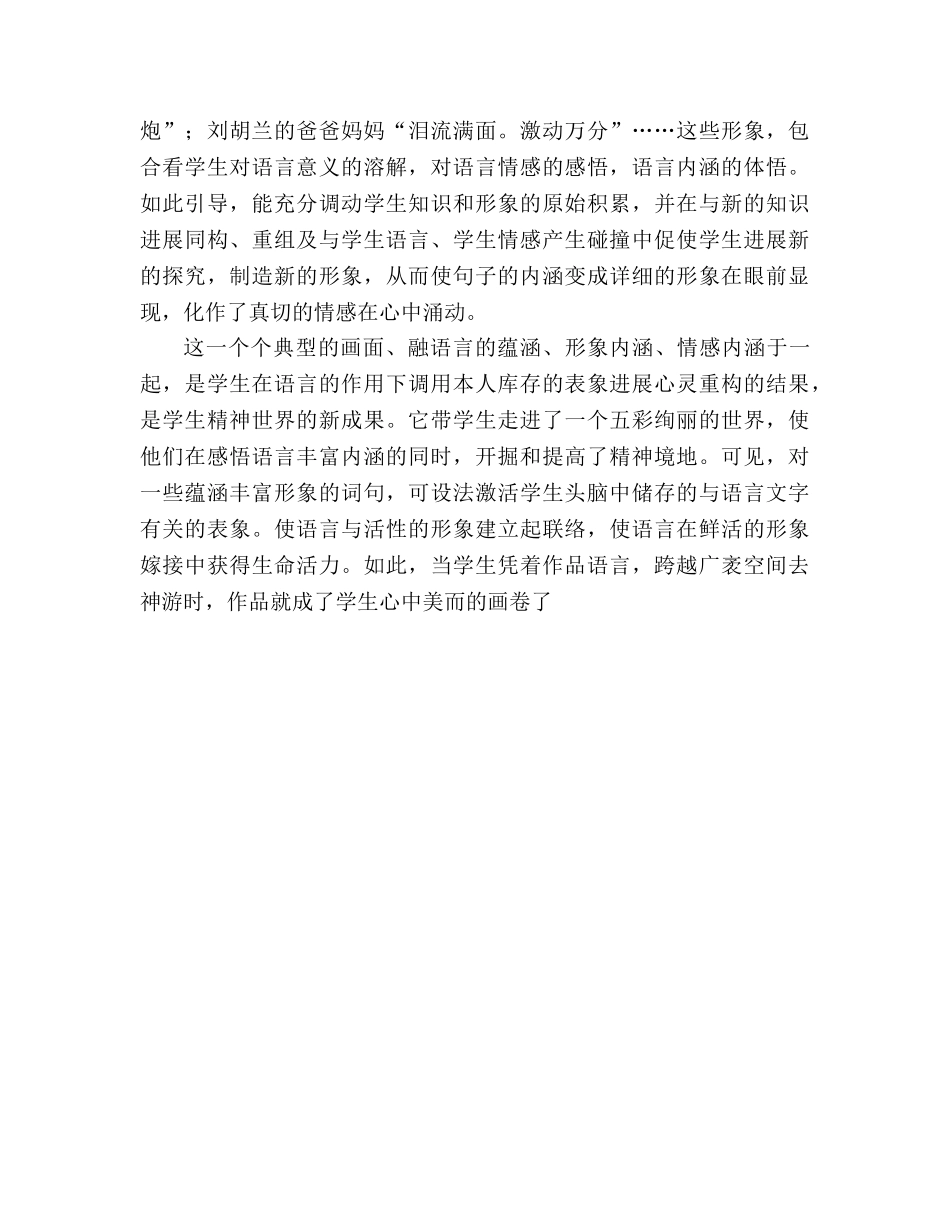 炮”；刘胡兰的爸爸妈妈“泪流满面。激动万分”……这些形象，包合看学生对语言意义的溶解，对语言情感的感悟，语言内涵的体悟。如此引导，能充分调动学生知识和形象的原始积累，并在与新的知识进展同构、重组及与学生语言、学生情感产生碰撞中促使学生进展新的探究，制造新的形象，从而使句子的内涵变成详细的形象在眼前显现，化作了真切的情感在心中涌动。

这一个个典型的画面、融语言的蕴涵、形象内涵、情感内涵于一起，是学生在语言的作用下调用本人库存的表象进展心灵重构的结果，是学生精神世界的新成果。它带学生走进了一个五彩绚丽的世界，使他们在感悟语言丰富内涵的同时，开掘和提高了精神境地。可见，对一些蕴涵丰富形象的词句，可设法激活学生头脑中储存的与语言文字有关的表象。使语言与活性的形象建立起联络，使语言在鲜活的形象嫁接中获得生命活力。如此，当学生凭着作品语言，跨越广袤空间去神游时，作品就成了学生心中美而的画卷了